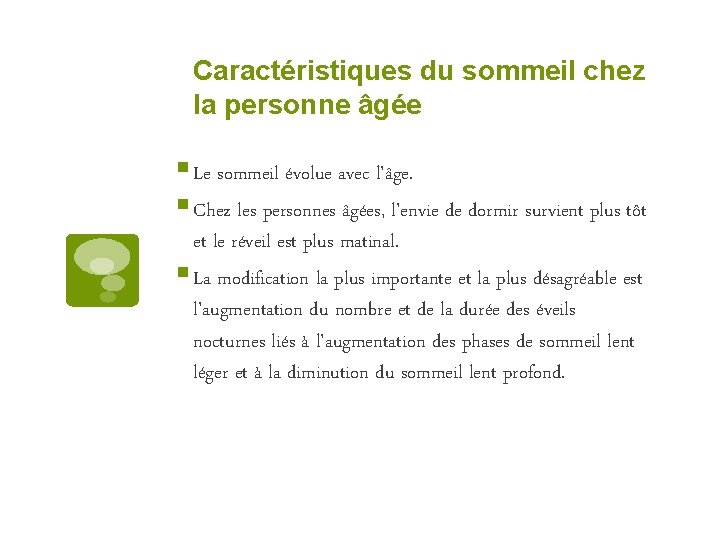 Caractéristiques du sommeil chez la personne âgée

Le sommeil évolue avec l'âge.

Chez les personnes âgées, l'envie de dormir survient plus tôt et le réveil est plus matinal.

La modification la plus importante et la plus désagréable est l'augmentation du nombre et de la durée des éveils nocturnes liés à l'augmentation des phases de sommeil lent léger et à la diminution du sommeil lent profond.